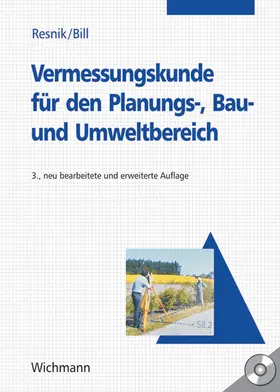 Resnik/Bill

Vermessungskunde für den Planungs-, Bau- und Umweltbereich

3., neu bearbeitete und erweiterte Auflage

58,2

Wichmann